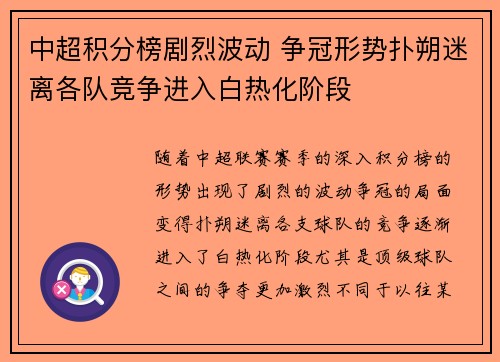 中超积分榜剧烈波动 争冠形势扑朔迷离各队竞争进入白热化阶段

随着中超联赛赛季的深入积分榜的形势出现了剧烈的波动争冠的局面变得扑朔迷离各支球队的竞争逐渐进入了白热化阶段尤其是顶级球队之间的争夺更加激烈不同于以往某